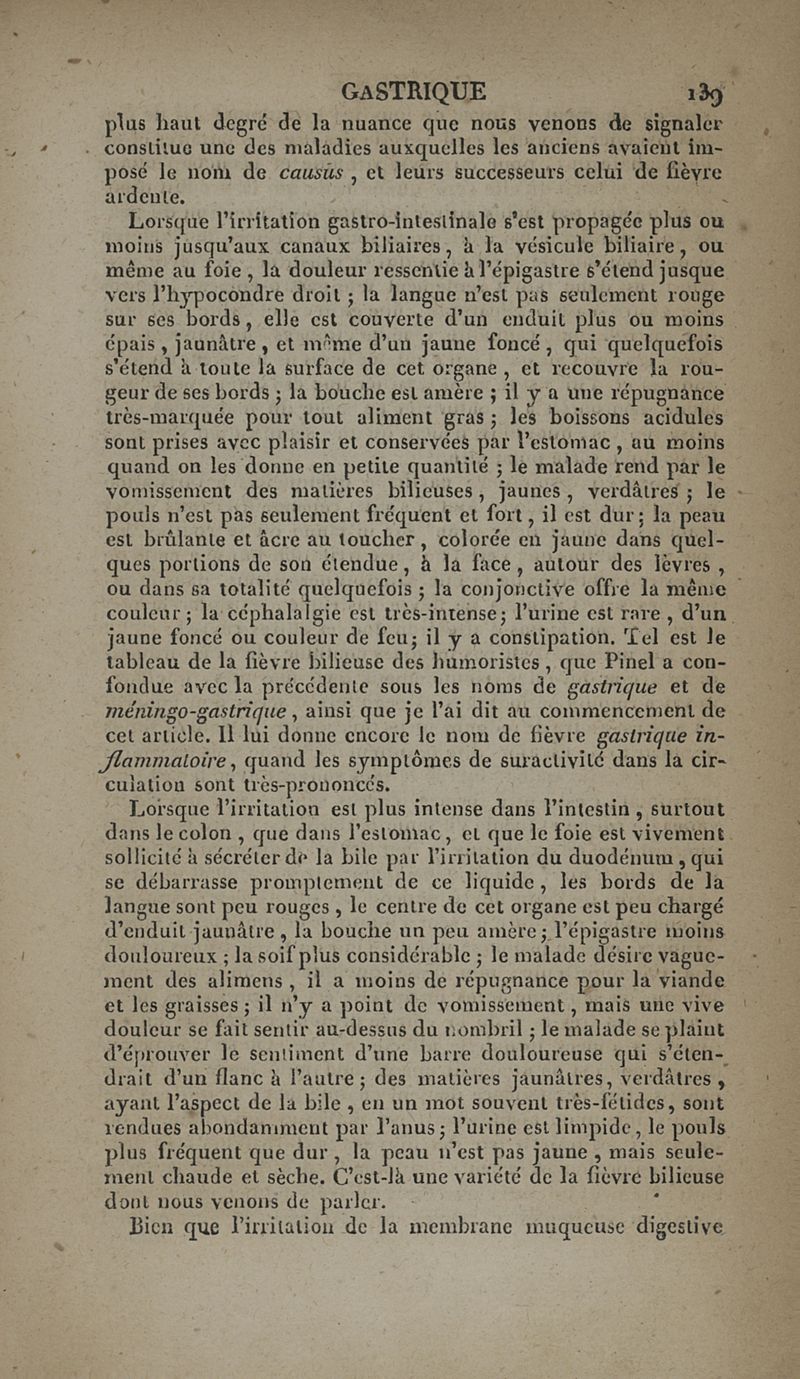 GASTRIQUE 139

plus haut degré de la nuance que nous venons de signaler constitue une des maladies auxquelles les anciens avaient imposé le nom de causus, et leurs successeurs celui de fièvre ardente.

Lorsque l'irritation gastro-intestinale s'est propagée plus ou moins jusqu'aux canaux biliaires, à la vésicule biliaire, ou même au foie, la douleur ressentie à l'épigastre s'étend jusque vers l'hypocondre droit ; la langue n'est pas seulement rouge sur ses bords, elle est couverte d'un enduit plus ou moins épais, jaunâtre, et même d'un jaune foncé, qui quelquefois s'étend à toute la surface de cet organe, et recouvre la rougeur de ses bords ; la bouche est amère ; il y a une répugnance très-marquée pour tout aliment gras ; les boissons acidules sont prises avec plaisir et conservées par l'estomac, au moins quand on les donne en petite quantité ; le malade rend par le vomissement des matières bilieuses, jaunes, verdâtres ; le pouls n'est pas seulement fréquent et fort, il est dur ; la peau est brûlante et âcre au toucher, colorée en jaune dans quelques portions de son étendue, à la face, autour des lèvres, ou dans sa totalité quelquefois ; la conjonctive offre la même couleur ; la céphalalgie est très-intense ; l'urine est rare, d'un jaune foncé ou couleur de feu ; il y a constipation. Tel est le tableau de la fièvre bilieuse des humoristes, que Pinel a confondue avec la précédente sous les noms de gastrique et de méningo-gastrique, ainsi que je l'ai dit au commencement de cet article. Il lui donne encore le nom de fièvre gastrique inflammatoire, quand les symptômes de suractivité dans la circulation sont très-prononcés.

Lorsque l'irritation est plus intense dans l'intestin, surtout dans le colon, que dans l'estomac, et que le foie est vivement sollicité à sécréter de la bile par l'irritation du duodénum, qui se débarrasse promptement de ce liquide, les bords de la langue sont peu rouges, le centre de cet organe est peu chargé d'enduit jaunâtre, la bouche un peu amère ; l'épigastre moins douloureux ; la soif plus considérable ; le malade désire vaguement des alimens, il a moins de répugnance pour la viande et les graisses ; il n'y a point de vomissement, mais une vive douleur se fait sentir au-dessus du nombril ; le malade se plaint d'éprouver le sentiment d'une barre douloureuse qui s'étendrait d'un flanc à l'autre ; des matières jaunâtres, verdâtres, ayant l'aspect de la bile, en un mot souvent très-fétides, sont rendues abondamment par l'anus ; l'urine est limpide, le pouls plus fréquent que dur, la peau n'est pas jaune, mais seulement chaude et sèche. C'est-là une variété de la fièvre bilieuse dont nous venons de parler.

Bien que l'irritation de la membrane muqueuse digestive